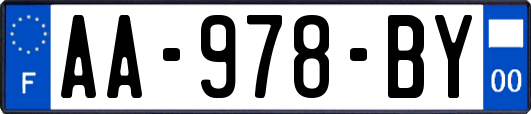 F
AA-978-BY
00